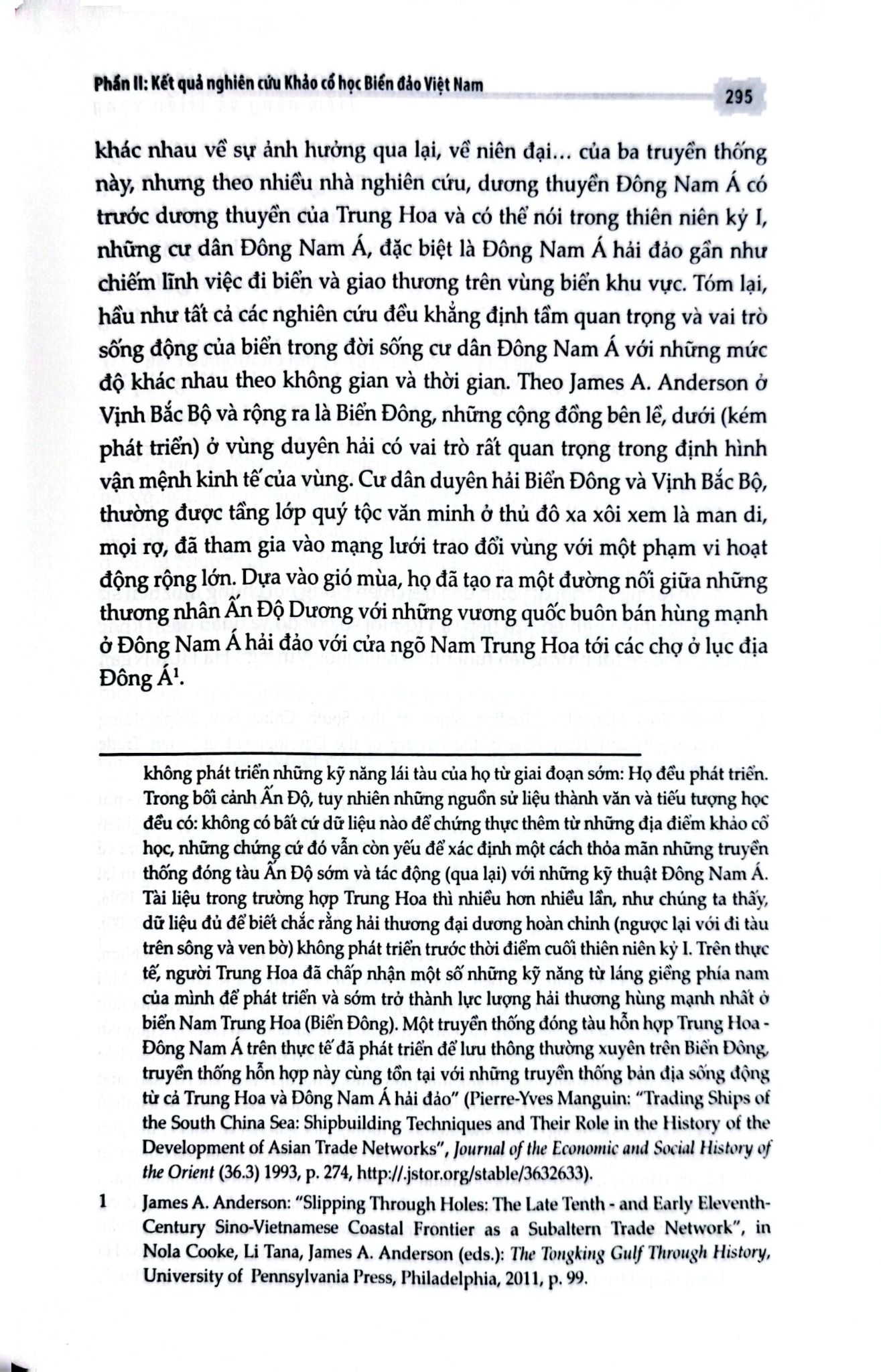 Phần II: Kết quả nghiên cứu Khảo cổ học Biển đảo Việt Nam

295

khác nhau về sự ảnh hưởng qua lại, về niên đại... của ba truyền thống này, nhưng theo nhiều nhà nghiên cứu, dương thuyền Đông Nam Á có trước dương thuyền của Trung Hoa và có thể nói trong thiên niên kỷ I, những cư dân Đông Nam Á, đặc biệt là Đông Nam Á hải đảo gần như chiếm lĩnh việc đi biển và giao thương trên vùng biển khu vực. Tóm lại, hầu như tất cả các nghiên cứu đều khẳng định tầm quan trọng và vai trò sống động của biển trong đời sống cư dân Đông Nam Á với những mức độ khác nhau theo không gian và thời gian. Theo James A. Anderson ở Vịnh Bắc Bộ và rộng ra là Biển Đông, những cộng đồng bên lề, dưới (kém phát triển) ở vùng duyên hải có vai trò rất quan trọng trong định hình vận mệnh kinh tế của vùng. Cư dân duyên hải Biển Đông và Vịnh Bắc Bộ, thường được tầng lớp quý tộc văn minh ở thủ đô xa xôi xem là man di, mọi rợ, đã tham gia vào mạng lưới trao đổi vùng với một phạm vi hoạt động rộng lớn. Dựa vào gió mùa, họ đã tạo ra một đường nối giữa những thương nhân Ấn Độ Dương với những vương quốc buôn bán hùng mạnh ở Đông Nam Á hải đảo với cửa ngõ Nam Trung Hoa tới các chợ ở lục địa Đông Á$^1$.

không phát triển những kỹ năng lái tàu của họ từ giai đoạn sớm: Họ đều phát triển. Trong bối cảnh Ấn Độ, tuy nhiên những nguồn sử liệu thành văn và tiếu tượng học đều có: không có bất cứ dữ liệu nào để chứng thực thêm từ những địa điểm khảo cổ học, những chứng cứ đó vẫn còn yếu để xác định một cách thỏa mãn những truyền thống đóng tàu Ấn Độ sớm và tác động (qua lại) với những kỹ thuật Đông Nam Á. Tài liệu trong trường hợp Trung Hoa thì nhiều hơn nhiều lần, như chúng ta thấy, dữ liệu đủ để biết chắc rằng hải thương đại dương hoàn chinh (ngược lại với đi tàu trên sông và ven bờ) không phát triển trước thời điểm cuối thiên niên kỷ I. Trên thực tế, người Trung Hoa đã chấp nhận một số những kỹ năng từ láng giềng phía nam của mình để phát triển và sớm trở thành lực lượng hải thương hùng mạnh nhất ở biển Nam Trung Hoa (Biển Đông). Một truyền thống đóng tàu hỗn hợp Trung Hoa - Đông Nam Á trên thực tế đã phát triển để lưu thông thường xuyên trên Biển Đông, truyền thống hỗn hợp này cùng tồn tại với những truyền thống bản địa sống động từ cả Trung Hoa và Đông Nam Á hải đảo" (Pierre-Yves Manguin: "Trading Ships of the South China Sea: Shipbuilding Techniques and Their Role in the History of the Development of Asian Trade Networks", Journal of the Economic and Social History of the Orient (36.3) 1993, p. 274, http://.jstor.org/stable/3632633).

1 James A. Anderson: "Slipping Through Holes: The Late Tenth - and Early Eleventh-Century Sino-Vietnamese Coastal Frontier as a Subaltern Trade Network", in Nola Cooke, Li Tana, James A. Anderson (eds.): The Tongking Gulf Through History, University of Pennsylvania Press, Philadelphia, 2011, p. 99.